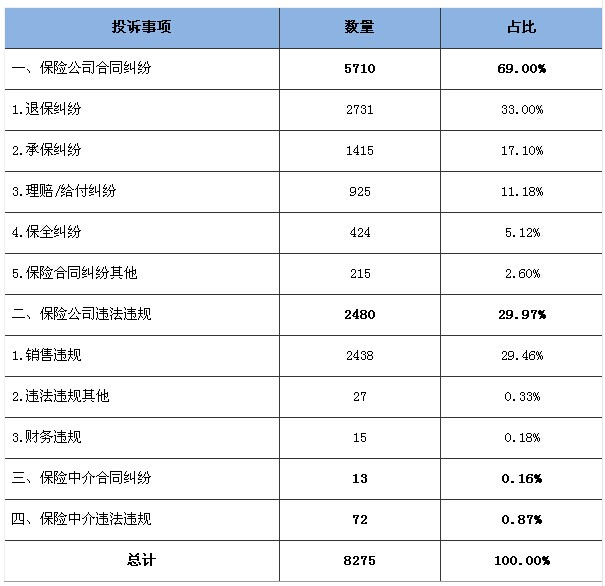 | 投诉事项 | 数量 | 占比 |
|---|---|---|
| 一、保险公司合同纠纷 | 5710 | 69.00% |
| 1.退保纠纷 | 2731 | 33.00% |
| 2.承保纠纷 | 1415 | 17.10% |
| 3.理赔/给付纠纷 | 925 | 11.18% |
| 4.保全纠纷 | 424 | 5.12% |
| 5.保险合同纠纷其他 | 215 | 2.60% |
| 二、保险公司违法违规 | 2480 | 29.97% |
| 1.销售违规 | 2438 | 29.46% |
| 2.违法违规其他 | 27 | 0.33% |
| 3.财务违规 | 15 | 0.18% |
| 三、保险中介合同纠纷 | 13 | 0.16% |
| 四、保险中介违法违规 | 72 | 0.87% |
| 总计 | 8275 | 100.00% |